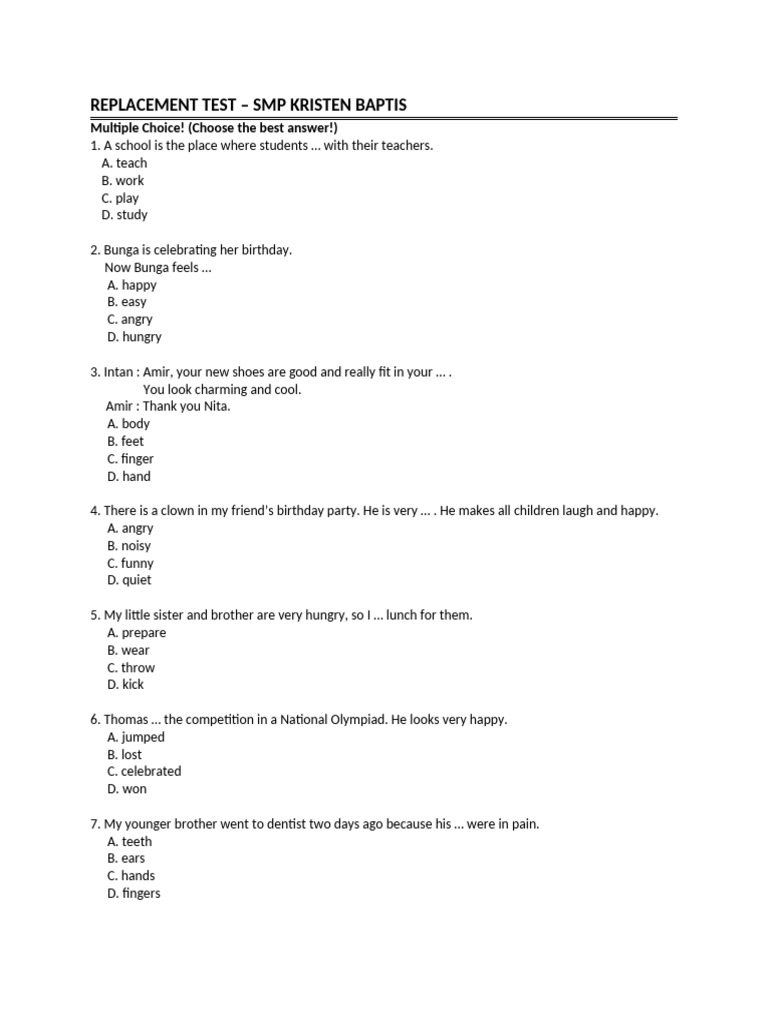 REPLACEMENT TEST – SMP KRISTEN BAPTIS

Multiple Choice! (Choose the best answer!)

1. A school is the place where students ... with their teachers.
A. teach
B. work
C. play
D. study

2. Bunga is celebrating her birthday.
Now Bunga feels ...
A. happy
B. easy
C. angry
D. hungry

3. Intan : Amir, your new shoes are good and really fit in your ... .
You look charming and cool.
Amir : Thank you Nita.
A. body
B. feet
C. finger
D. hand

4. There is a clown in my friend's birthday party. He is very ... . He makes all children laugh and happy.
A. angry
B. noisy
C. funny
D. quiet

5. My little sister and brother are very hungry, so I ... lunch for them.
A. prepare
B. wear
C. throw
D. kick

6. Thomas ... the competition in a National Olympiad. He looks very happy.
A. jumped
B. lost
C. celebrated
D. won

7. My younger brother went to dentist two days ago because his ... were in pain.
A. teeth
B. ears
C. hands
D. fingers